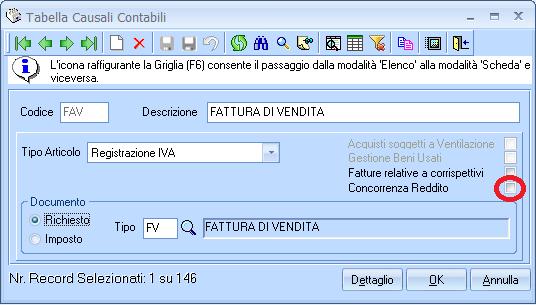 Tabella Causali Contabili

L'icona raffigurante la Griglia (F6) consente il passaggio dalla modalità 'Elenco' alla modalità 'Scheda' e viceversa.

Codice FAV Descrizione FATTURA DI VENDITA

Tipo Articolo Registrazione IVA

Acquisti soggetti a Ventilazione
Gestione Beni Usati
Fatture relative a corrispettivi
Concorrenza Reddito

Documento
Richiesto
Imposto
Tipo FV FATTURA DI VENDITA

Nr. Record Selezionati: 1 su 146

Dettaglio OK Annulla